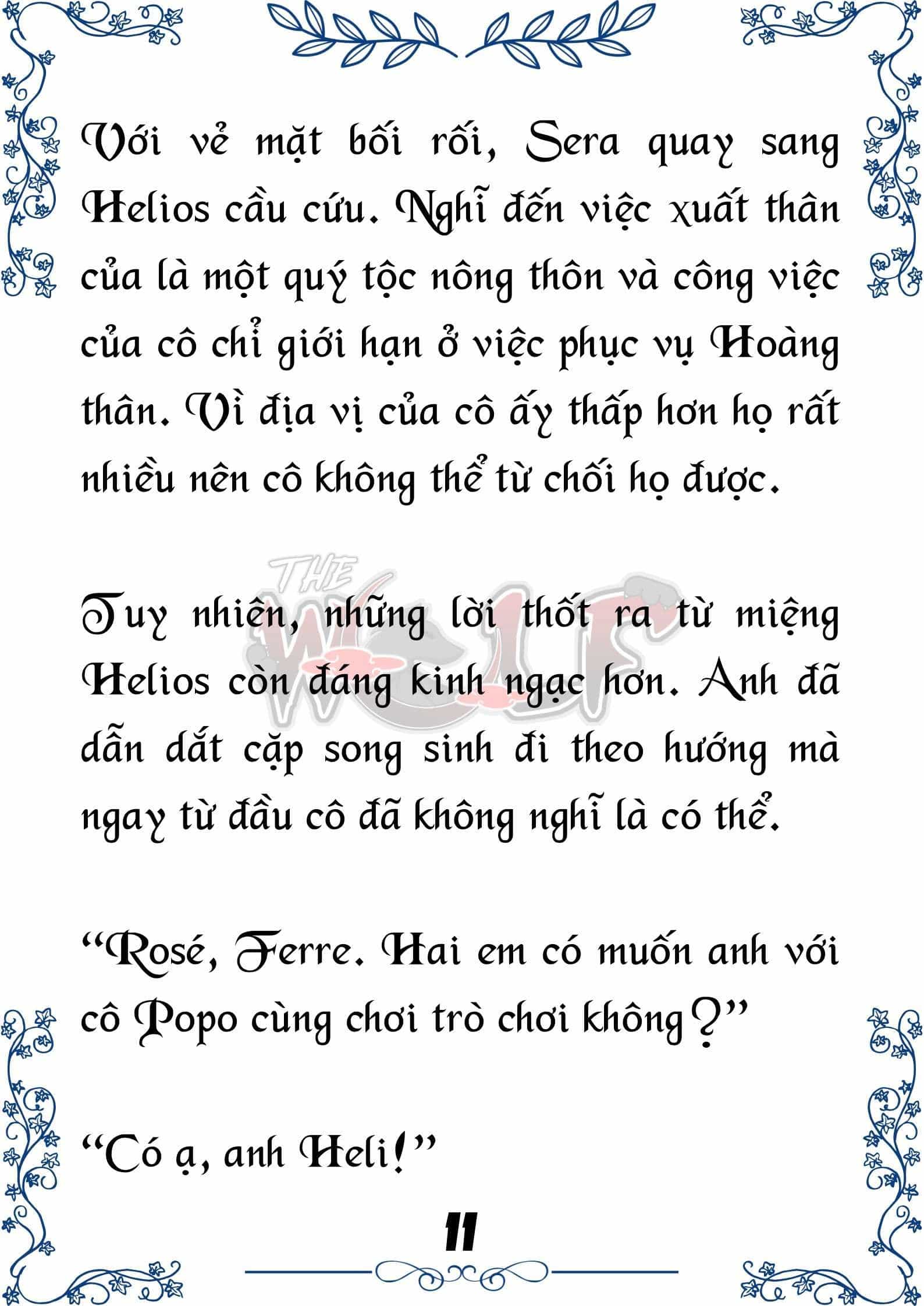 Với vẻ mặt bối rối, Sera quay sang Helios cầu cứu. Nghĩ đến việc xuất thân của là một quý tộc nông thôn và công việc của cô chỉ giới hạn ở việc phục vụ Hoàng thân. Vì địa vị của cô ấy thấp hơn họ rất nhiều nên cô không thể từ chối họ được.

THE WOLF

Tuy nhiên, những lời thốt ra từ miệng Helios còn đáng kinh ngạc hơn. Anh đã dẫn dắt cặp song sinh đi theo hướng mà ngay từ đầu cô đã không nghĩ là có thể.

“Rosé, Ferre. Hai em có muốn anh với cô Popo cùng chơi trò chơi không?”

“Có ạ, anh Heli!”

11